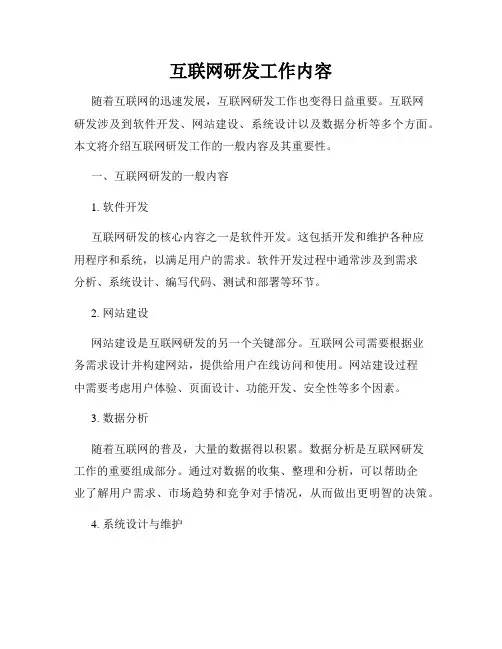 互联网研发工作内容

随着互联网的迅速发展，互联网研发工作也变得日益重要。互联网研发涉及到软件开发、网站建设、系统设计以及数据分析等多个方面。本文将介绍互联网研发工作的一般内容及其重要性。

一、互联网研发的一般内容

1. 软件开发

互联网研发的核心内容之一是软件开发。这包括开发和维护各种应用程序和系统，以满足用户的需求。软件开发过程中通常涉及到需求分析、系统设计、编写代码、测试和部署等环节。

2. 网站建设

网站建设是互联网研发的另一个关键部分。互联网公司需要根据业务需求设计并构建网站，提供给用户在线访问和使用。网站建设过程中需要考虑用户体验、页面设计、功能开发、安全性等多个因素。

3. 数据分析

随着互联网的普及，大量的数据得以积累。数据分析是互联网研发工作的重要组成部分。通过对数据的收集、整理和分析，可以帮助企业了解用户需求、市场趋势和竞争对手情况，从而做出更明智的决策。

4. 系统设计与维护